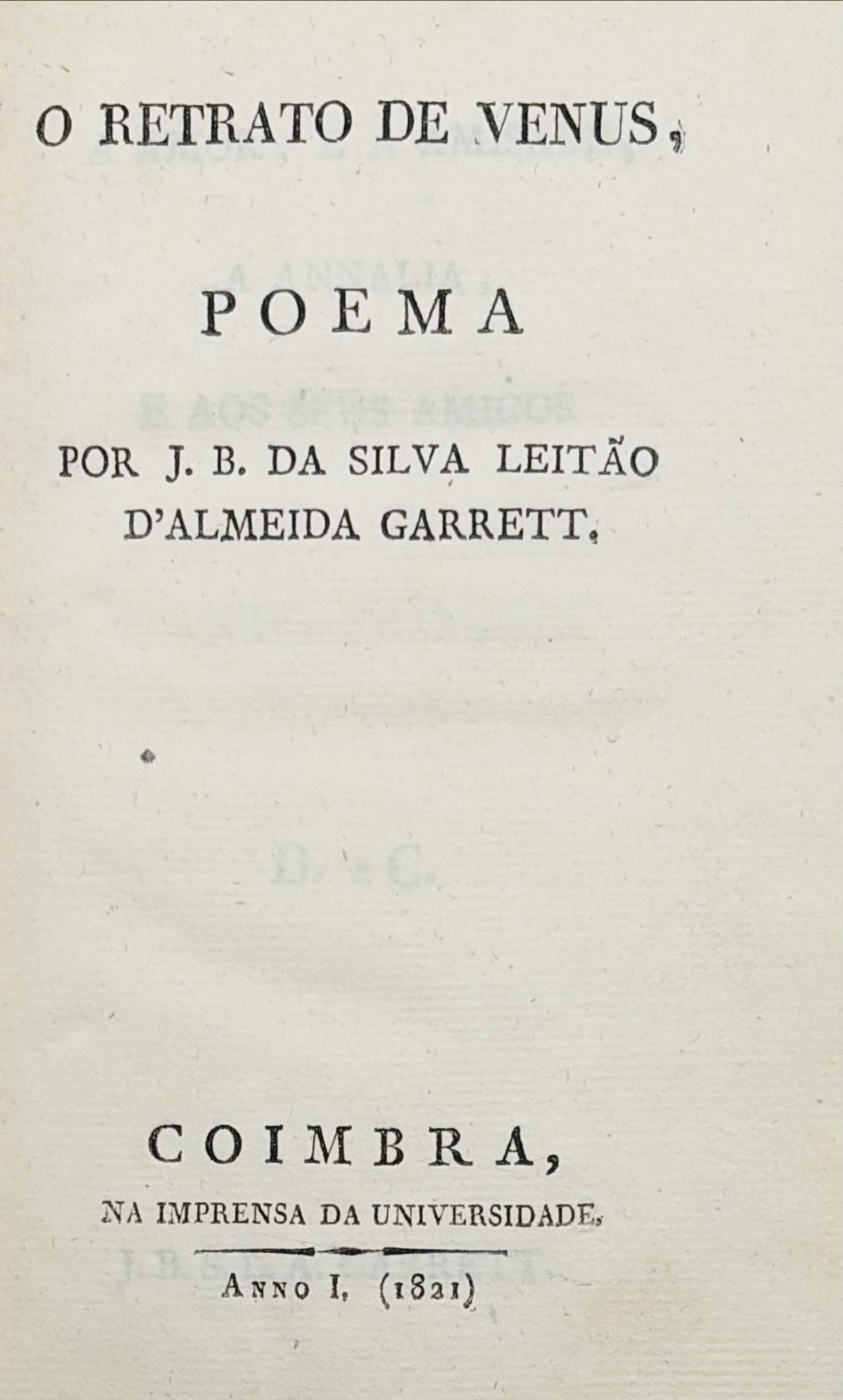 O RETRATO DE VENUS,

POEMA

POR J. B. DA SILVA LEITÃO D'ALMEIDA GARRETT.

COIMBRA,
NA IMPRENSA DA UNIVERSIDADE.

ANNO I. (1821)